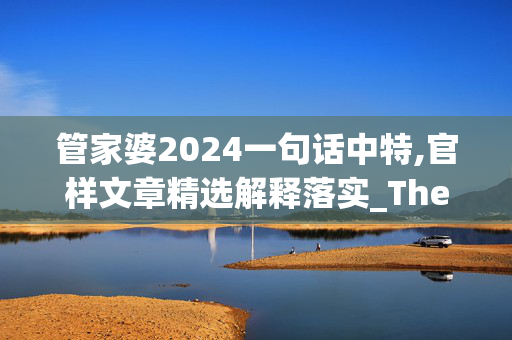 管家婆2024一句话中特,官样文章精选解释落实_The